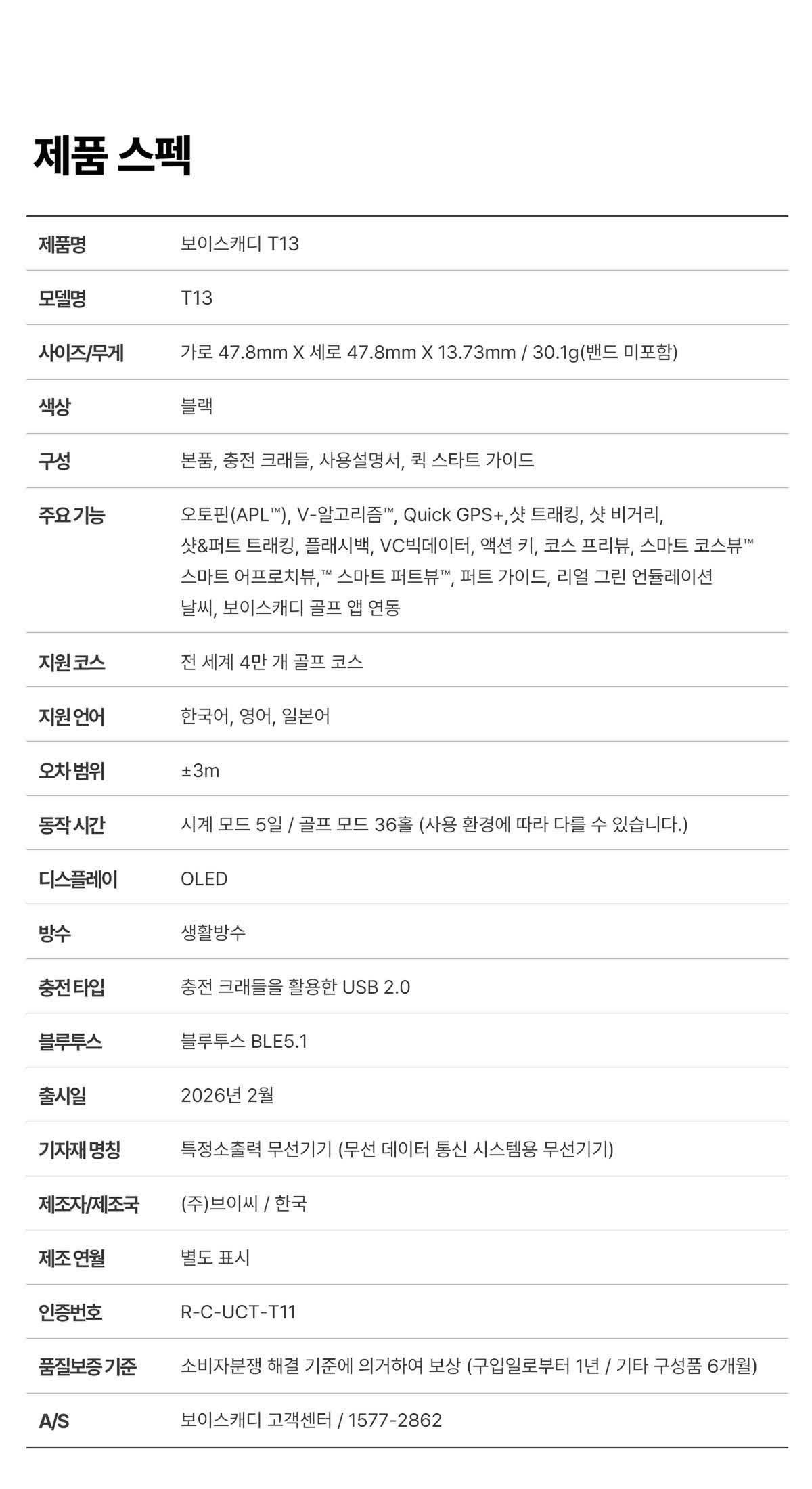 제품 스펙

| 제품명 | 보이스캐디 T13 |
|---|---|
| 모델명 | T13 |
| 사이즈/무게 | 가로 47.8mm X 세로 47.8mm X 13.73mm / 30.1g(밴드 미포함) |
| 색상 | 블랙 |
| 구성 | 본품, 충전 크래들, 사용설명서, 퀵 스타트 가이드 |
| 주요 기능 | 오토핀(APL™), V-알고리즘™, Quick GPS+,샷 트래킹, 샷 비거리, 샷&퍼트 트래킹, 플래시백, VC빅데이터, 액션 키, 코스 프리뷰, 스마트 코스뷰™ 스마트 어프로치뷰,™ 스마트 퍼트뷰™, 퍼트 가이드, 리얼 그린 언듈레이션 날씨, 보이스캐디 골프 앱 연동 |
| 지원 코스 | 전 세계 4만 개 골프 코스 |
| 지원 언어 | 한국어, 영어, 일본어 |
| 오차 범위 | ±3m |
| 동작 시간 | 시계 모드 5일 / 골프 모드 36홀 (사용 환경에 따라 다를 수 있습니다.) |
| 디스플레이 | OLED |
| 방수 | 생활방수 |
| 충전 타입 | 충전 크래들을 활용한 USB 2.0 |
| 블루투스 | 블루투스 BLE5.1 |
| 출시일 | 2026년 2월 |
| 기자재 명칭 | 특정소출력 무선기기 (무선 데이터 통신 시스템용 무선기기) |
| 제조자/제조국 | (주)브이씨 / 한국 |
| 제조 연월 | 별도 표시 |
| 인증번호 | R-C-UCT-T11 |
| 품질보증 기준 | 소비자분쟁 해결 기준에 의거하여 보상 (구입일로부터 1년 / 기타 구성품 6개월) |
| A/S | 보이스캐디 고객센터 / 1577-2862 |